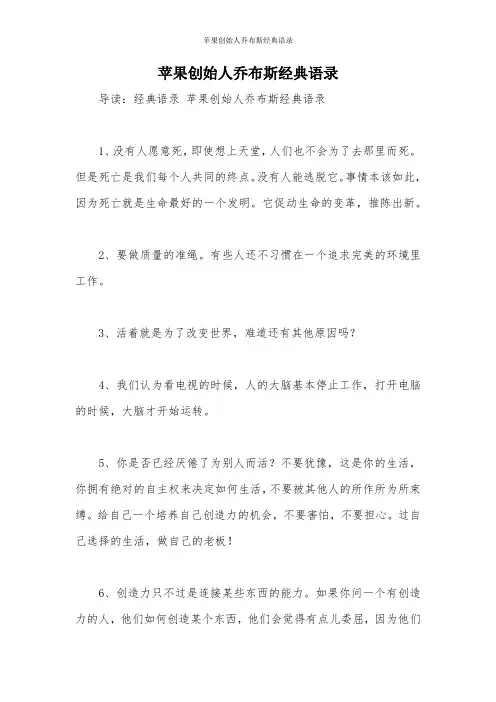 苹果创始人乔布斯经典语录

苹果创始人乔布斯经典语录

导读：经典语录 苹果创始人乔布斯经典语录

1、没有人愿意死，即使想上天堂，人们也不会为了去那里而死。但是死亡是我们每个人共同的终点。没有人能逃脱它。事情本该如此，因为死亡就是生命最好的一个发明。它促动生命的变革，推陈出新。

2、要做质量的准绳。有些人还不习惯在一个追求完美的环境里工作。

3、活着就是为了改变世界，难道还有其他原因吗？

4、我们认为看电视的时候，人的大脑基本停止工作，打开电脑的时候，大脑才开始运转。

5、你是否已经厌倦了为别人而活？不要犹豫，这是你的生活，你拥有绝对的自主权来决定如何生活，不要被其他人的所作所为所束缚。给自己一个培养自己创造力的机会，不要害怕，不要担心。过自己选择的生活，做自己的老板！

6、创造力只不过是连接某些东西的能力。如果你问一个有创造力的人，他们如何创造某个东西，他们会觉得有点儿委屈，因为他们